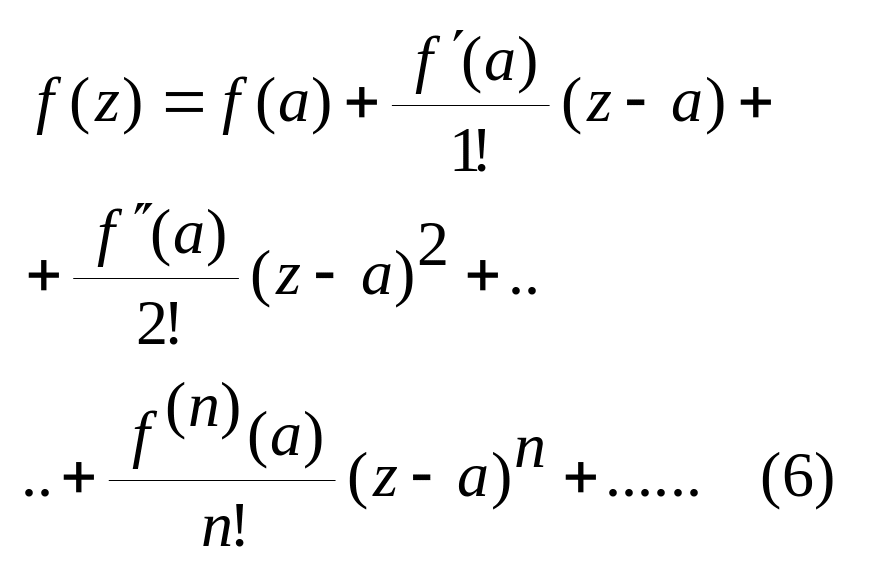 $f(z) = f(a) + \frac{f'(a)}{1!}(z - a) +$

$+ \frac{f''(a)}{2!}(z - a)^2 + ..$

$.. + \frac{f^{(n)}(a)}{n!}(z - a)^n + ......$ (6)